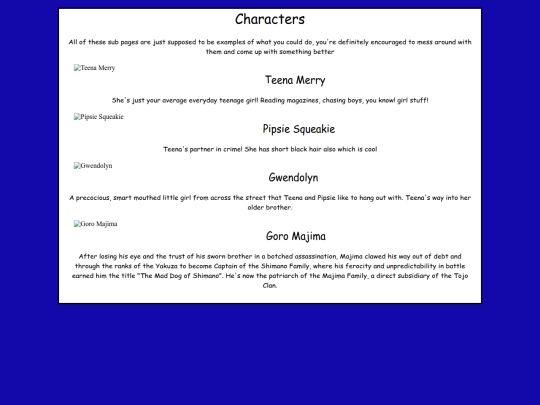 Characters

All of these sub pages are just supposed to be examples of what you could do, you're definitely encouraged to mess around with them and come up with something better

Teena Merry

Teena Merry

She's just your average everyday teenage girl! Reading magazines, chasing boys, you know! girl stuff!

Pipsie Squeakie

Pipsie Squeakie

Teena's partner in crime! She has short black hair also which is cool

Gwendolyn

Gwendolyn

A precocious, smart mouthed little girl from across the street that Teena and Pipsie like to hang out with. Teena's way into her older brother.

Goro Majima

Goro Majima

After losing his eye and the trust of his sworn brother in a botched assassination, Majima clawed his way out of debt and through the ranks of the Yakuza to become Captain of the Shimano Family, where his ferocity and unpredictability in battle earned him the title "The Mad Dog of Shimano". He's now the patriarch of the Majima Family, a direct subsidiary of the Tojo Clan.